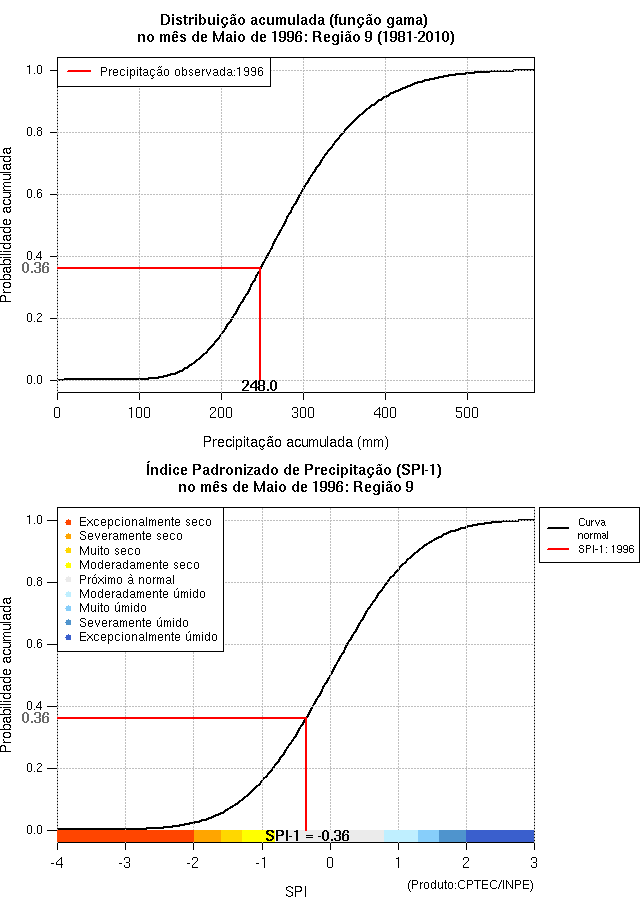 Distribuição acumulada (função gama)
no mês de Maio de 1996: Região 9 (1981-2010)

Precipitação observada:1996

Probabilidade acumulada

1.0
0.8
0.6
0.4
0.36
0.2
0.0

248.0

0
100
200
300
400
500

Precipitação acumulada (mm)

Índice Padronizado de Precipitação (SPI-1)
no mês de Maio de 1996: Região 9

Excepcionalmente seco
Severamente seco
Muito seco
Moderadamente seco
Próximo à normal
Moderadamente úmido
Muito úmido
Severamente úmido
Excepcionalmente úmido

Curva normal
SPI-1: 1996

Probabilidade acumulada

1.0
0.8
0.6
0.4
0.36
0.2
0.0

SPI-1 = -0.36

-4
-3
-2
-1
0
1
2
3

SPI

(Produto:CPTEC/INPE)